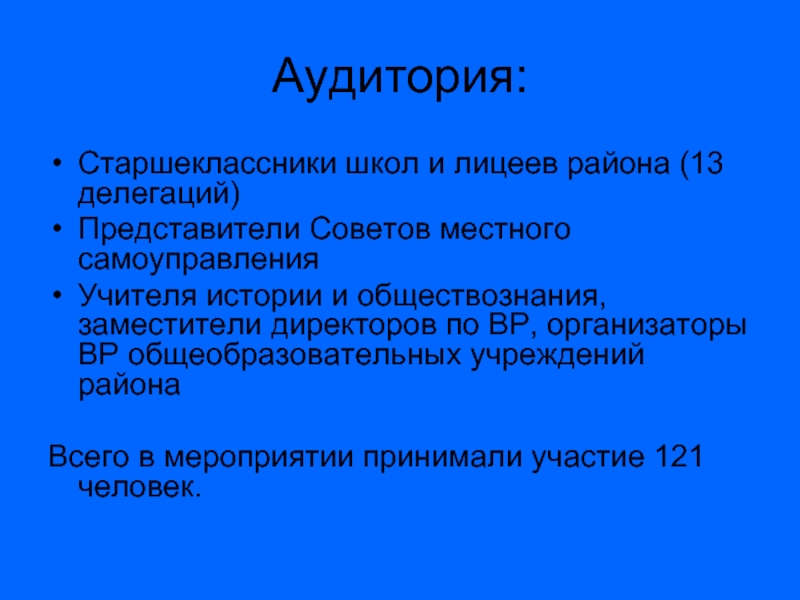 Аудитория:

• Старшеклассники школ и лицеев района (13 делегаций)
• Представители Советов местного самоуправления
• Учителя истории и обществознания, заместители директоров по ВР, организаторы ВР общеобразовательных учреждений района

Всего в мероприятии принимали участие 121 человек.